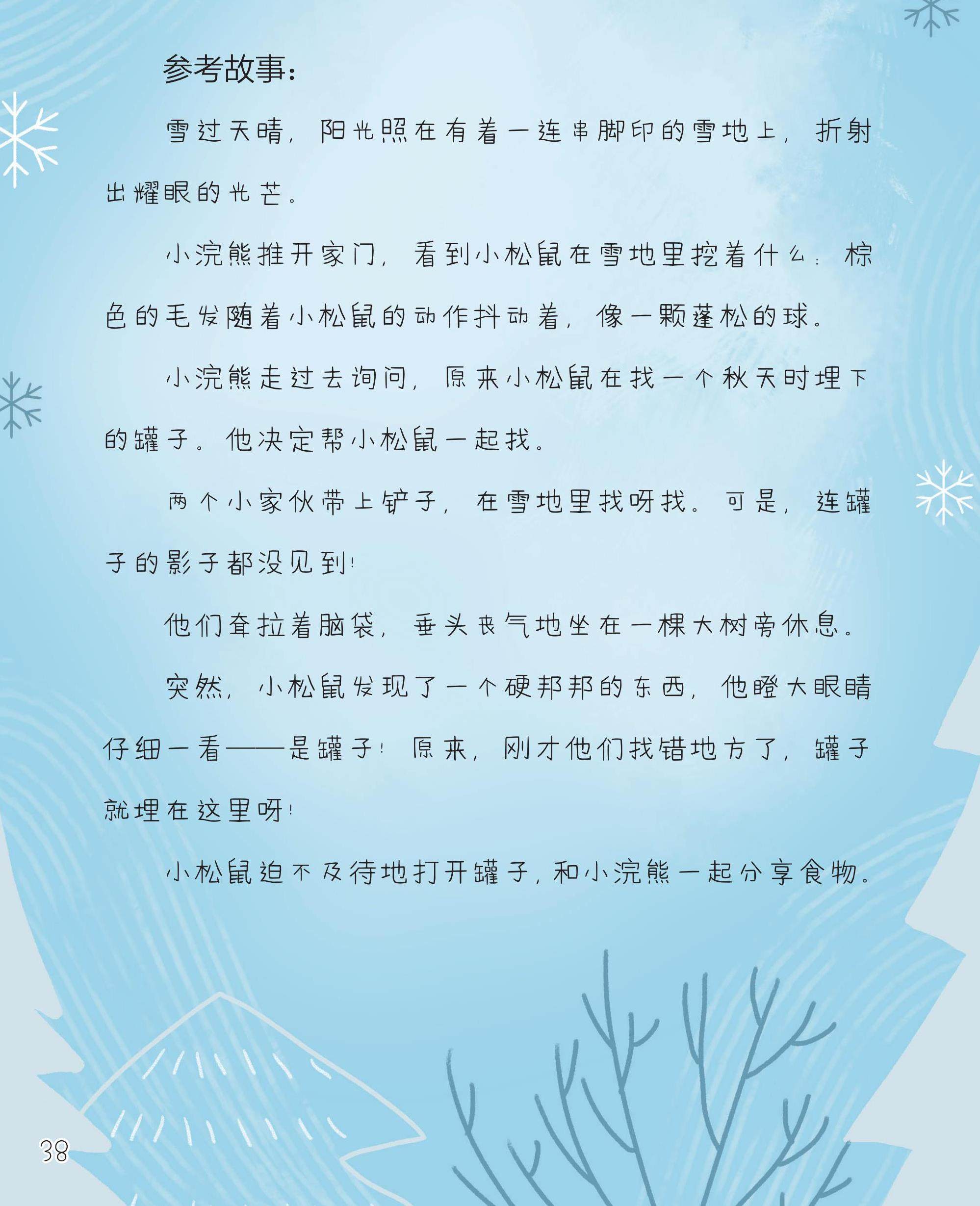 参考故事：

雪过天晴，阳光照在有着一连串脚印的雪地上，折射出耀眼的光芒。

小浣熊推开家门，看到小松鼠在雪地里挖着什么：棕色的毛发随着小松鼠的动作抖动着，像一颗蓬松的球。

小浣熊走过去询问，原来小松鼠在找一个秋天时埋下的罐子。他决定帮小松鼠一起找。

两个小家伙带上铲子，在雪地里找呀找。可是，连罐子的影子都没见到！

他们耷拉着脑袋，垂头丧气地坐在一棵大树旁休息。

突然，小松鼠发现了一个硬邦邦的东西，他瞪大眼睛仔细一看——是罐子！原来，刚才他们找错地方了，罐子就埋在这里呀！

小松鼠迫不及待地打开罐子，和小浣熊一起分享食物。

38